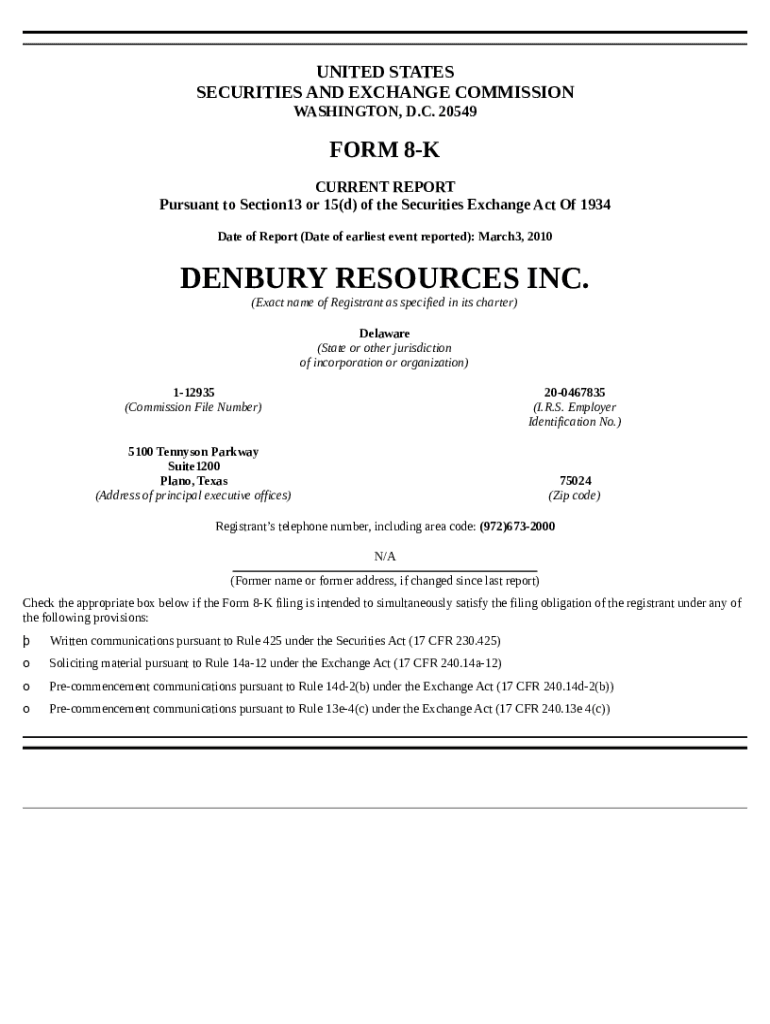 UNITED STATES
SECURITIES AND EXCHANGE COMMISSION
WASHINGTON, D.C. 20549

FORM 8-K

CURRENT REPORT
Pursuant to Section13 or 15(d) of the Securities Exchange Act Of 1934

Date of Report (Date of earliest event reported): March3, 2010

DENBURY RESOURCES INC.
(Exact name of Registrant as specified in its charter)

Delaware
(State or other jurisdiction
of incorporation or organization)

1-12935
(Commission File Number)

20-0467835
(I.R.S. Employer
Identification No.)

5100 Tennyson Parkway
Suite1200
Plano, Texas
(Address of principal executive offices)

75024
(Zip code)

Registrant's telephone number, including area code: (972)673-2000

N/A
(Former name or former address, if changed since last report)

Check the appropriate box below if the Form 8-K filing is intended to simultaneously satisfy the filing obligation of the registrant under any of the following provisions:

þ Written communications pursuant to Rule 425 under the Securities Act (17 CFR 230.425)

o Soliciting material pursuant to Rule 14a-12 under the Exchange Act (17 CFR 240.14a-12)

o Pre-commencement communications pursuant to Rule 14d-2(b) under the Exchange Act (17 CFR 240.14d-2(b))

o Pre-commencement communications pursuant to Rule 13e-4(c) under the Exchange Act (17 CFR 240.13e 4(c))